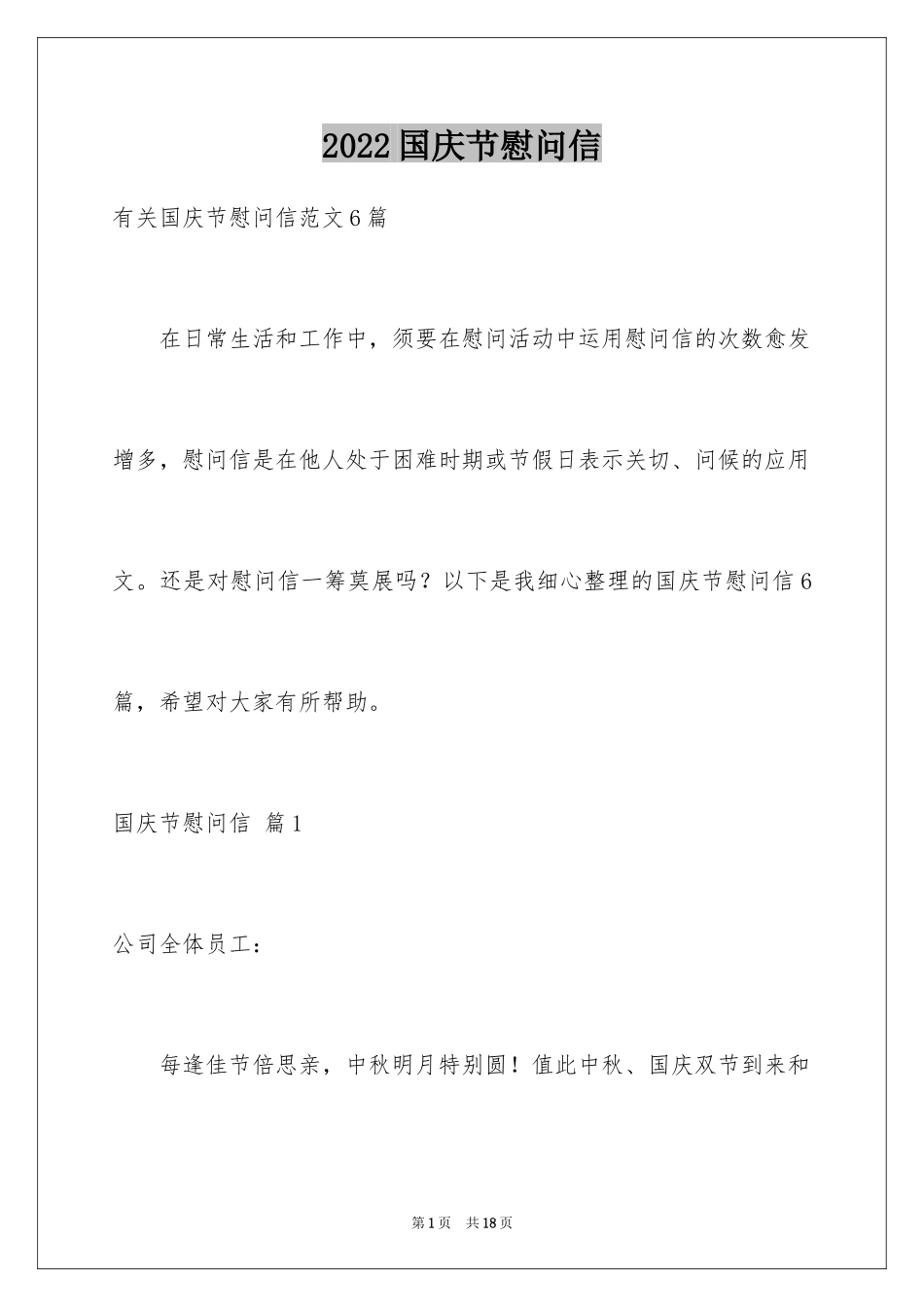 2022国庆节慰问信

有关国庆节慰问信范文6篇

在日常生活和工作中，须要在慰问活动中运用慰问信的次数愈发增多，慰问信是在他人处于困难时期或节假日表示关切、问候的应用文。还是对慰问信一筹莫展吗？以下是我细心整理的国庆节慰问信6篇，希望对大家有所帮助。

国庆节慰问信 篇1

公司全体员工：

每逢佳节倍思亲，中秋明月特别圆！值此中秋、国庆双节到来和

第1页 共18页